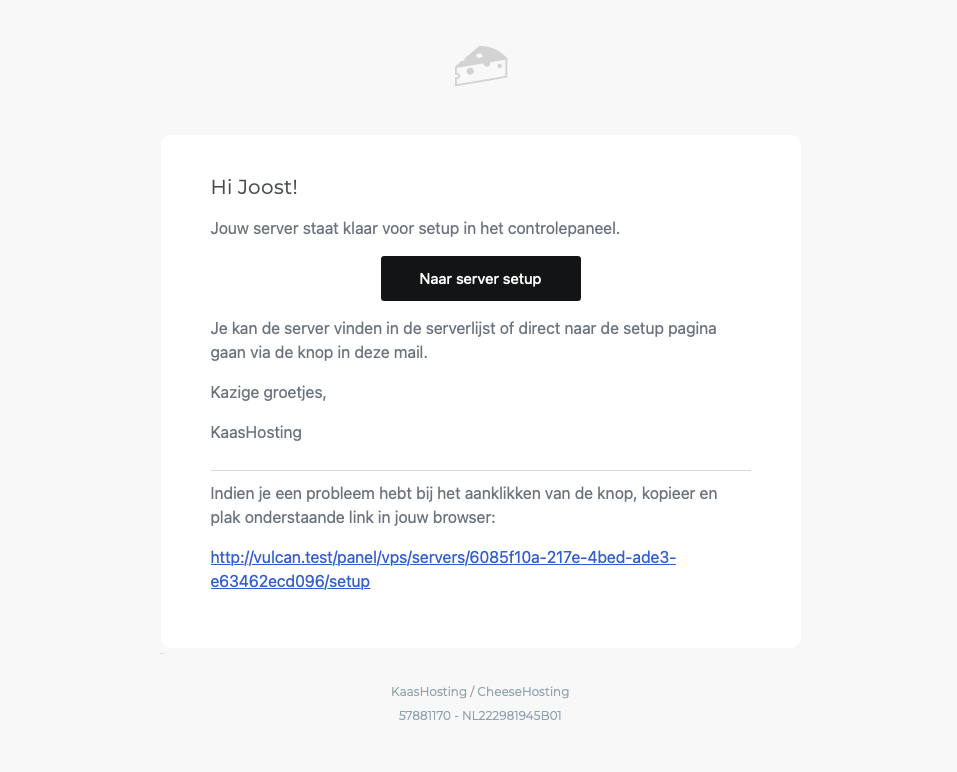 Hi Joost!

Jouw server staat klaar voor setup in het controlepaneel.

Naar server setup

Je kan de server vinden in de serverlijst of direct naar de setup pagina gaan via de knop in deze mail.

Kazige groetjes,

KaasHosting

Indien je een probleem hebt bij het aanklikken van de knop, kopieer en plak onderstaande link in jouw browser:

http://vulcan.test/panel/vps/servers/6085f10a-217e-4bed-ade3-e63462ecd096/setup

KaasHosting / CheeseHosting
57881170 - NL222981945B01